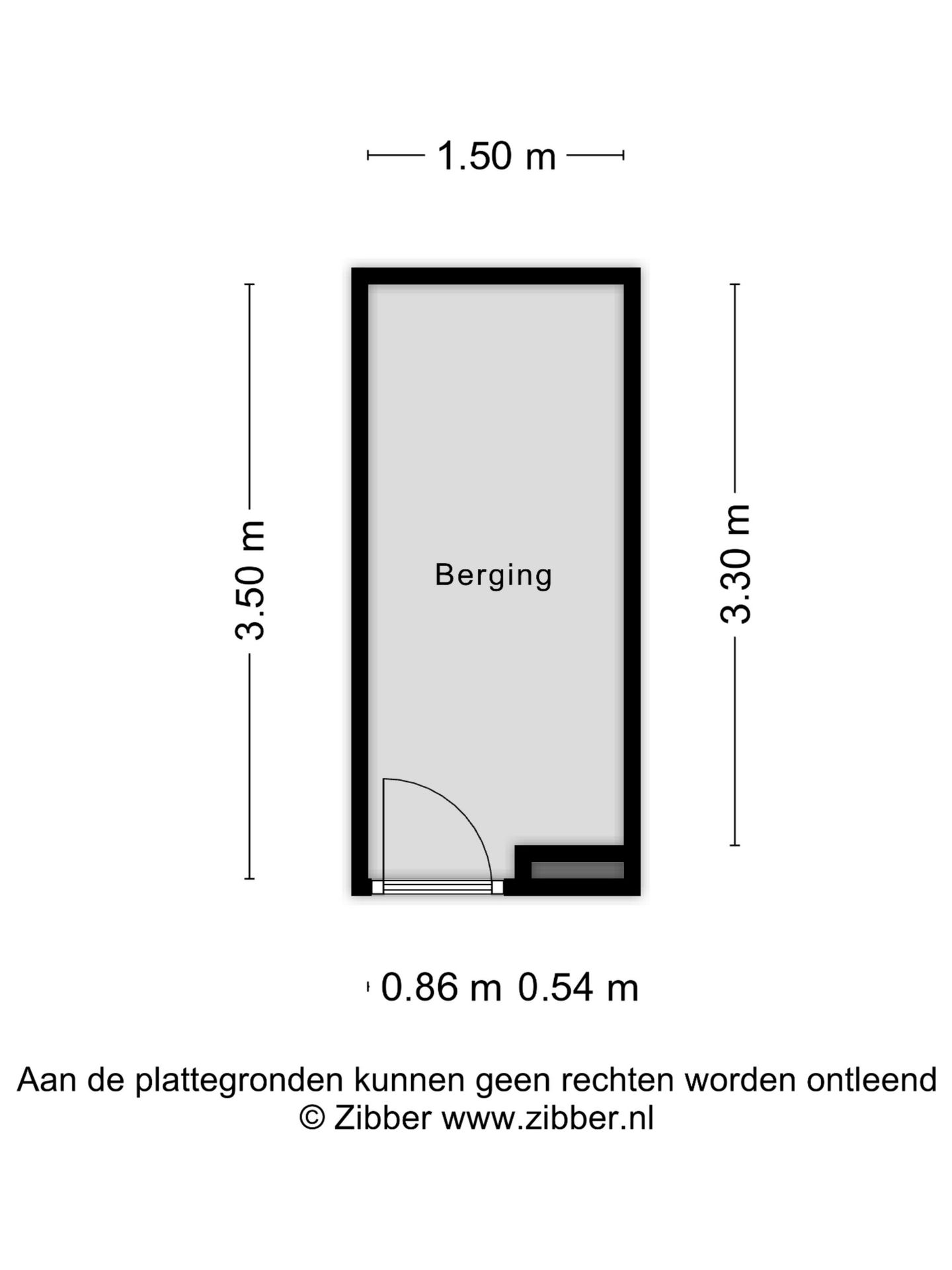 1.50 m

3.50 m

Berging

3.30 m

0.86 m 0.54 m

Aan de plattegronden kunnen geen rechten worden ontleend
© Zibber www.zibber.nl